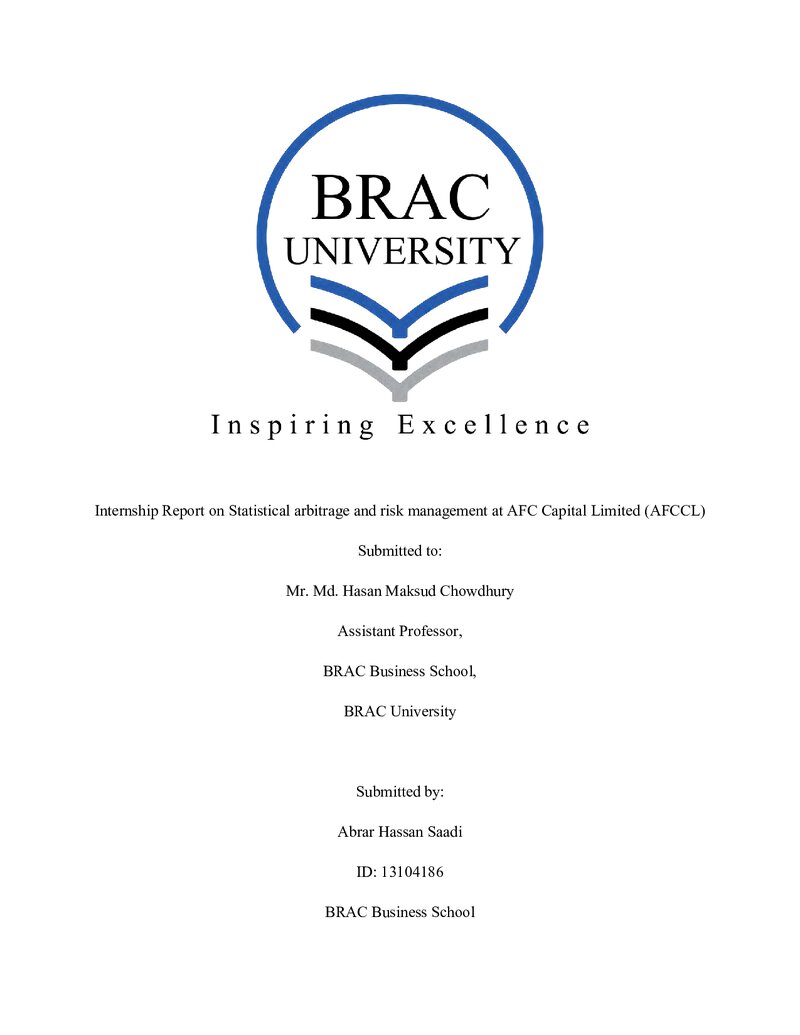 BRAC
UNIVERSITY

Inspiring Excellence

Internship Report on Statistical arbitrage and risk management at AFC Capital Limited (AFCCL)

Submitted to:

Mr. Md. Hasan Maksud Chowdhury

Assistant Professor,

BRAC Business School,

BRAC University

Submitted by:

Abrar Hassan Saadi

ID: 13104186

BRAC Business School